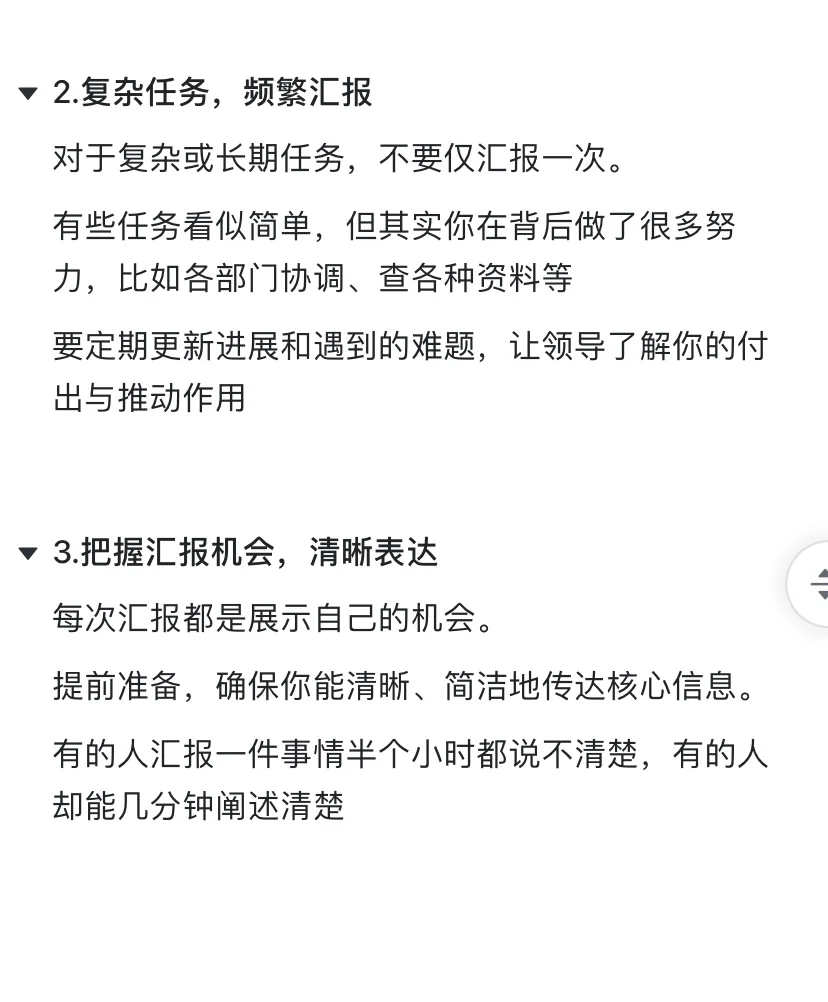 2.复杂任务，频繁汇报

对于复杂或长期任务，不要仅汇报一次。

有些任务看似简单，但其实你在背后做了很多努力，比如各部门协调、查各种资料等

要定期更新进展和遇到的难题，让领导了解你的付出与推动作用

3.把握汇报机会，清晰表达

每次汇报都是展示自己的机会。

提前准备，确保你能清晰、简洁地传达核心信息。

有的人汇报一件事情半个小时都说不清楚，有的人却能几分钟阐述清楚